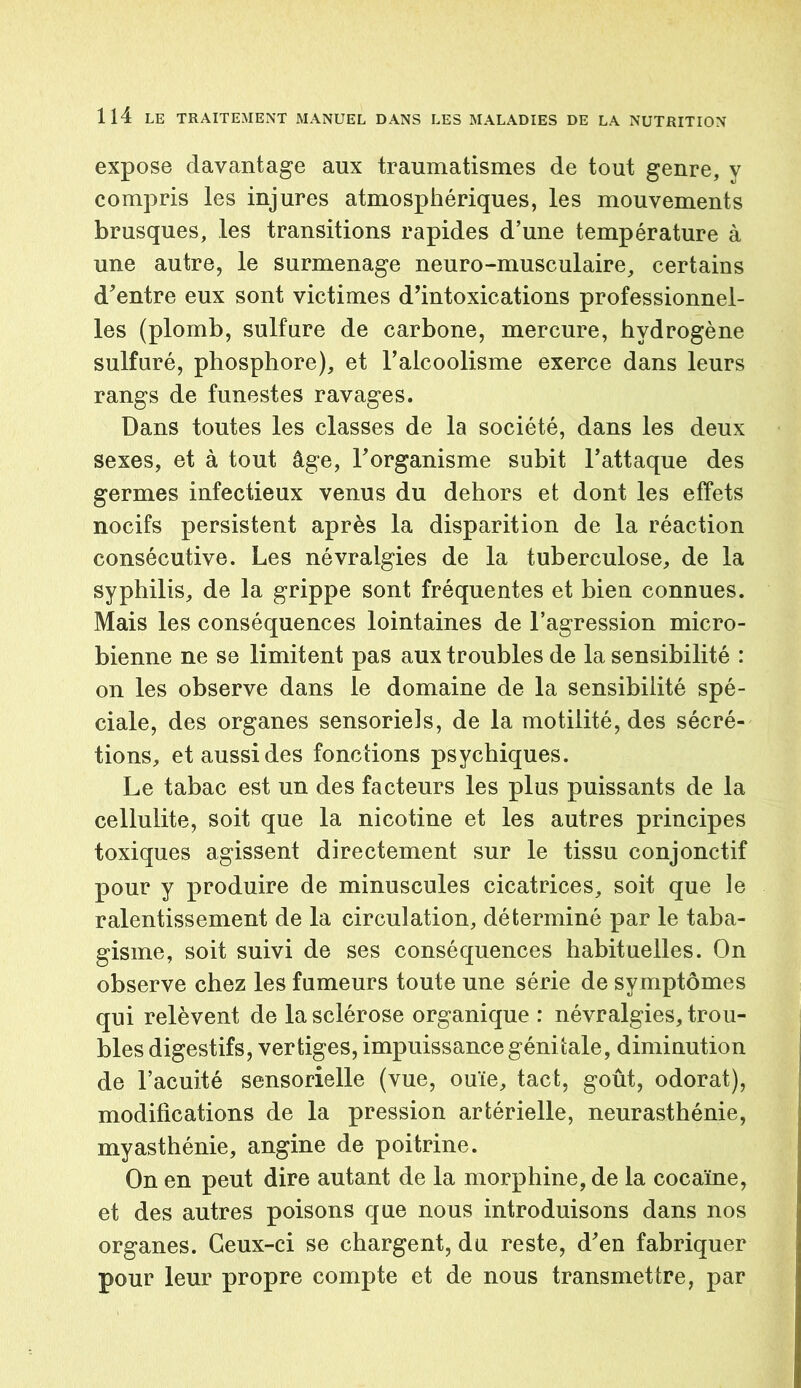 114 LE TRAITEMENT MANUEL DANS LES MALADIES DE LA NUTRITION

expose davantage aux traumatismes de tout genre, y compris les injures atmosphériques, les mouvements brusques, les transitions rapides d'une température à une autre, le surmenage neuro-musculaire, certains d'entre eux sont victimes d'intoxications professionnelles (plomb, sulfure de carbone, mercure, hydrogène sulfuré, phosphore), et l'alcoolisme exerce dans leurs rangs de funestes ravages.

Dans toutes les classes de la société, dans les deux sexes, et à tout âge, l'organisme subit l'attaque des germes infectieux venus du dehors et dont les effets nocifs persistent après la disparition de la réaction consécutive. Les névralgies de la tuberculose, de la syphilis, de la grippe sont fréquentes et bien connues. Mais les conséquences lointaines de l'agression microbienne ne se limitent pas aux troubles de la sensibilité : on les observe dans le domaine de la sensibilité spéciale, des organes sensoriels, de la motilité, des sécrétions, et aussi des fonctions psychiques.

Le tabac est un des facteurs les plus puissants de la cellulite, soit que la nicotine et les autres principes toxiques agissent directement sur le tissu conjonctif pour y produire de minuscules cicatrices, soit que le ralentissement de la circulation, déterminé par le tabagisme, soit suivi de ses conséquences habituelles. On observe chez les fumeurs toute une série de symptômes qui relèvent de la sclérose organique : névralgies, troubles digestifs, vertiges, impuissance génitale, diminution de l'acuité sensorielle (vue, ouïe, tact, goût, odorat), modifications de la pression artérielle, neurasthénie, myasthénie, angine de poitrine.

On en peut dire autant de la morphine, de la cocaïne, et des autres poisons que nous introduisons dans nos organes. Ceux-ci se chargent, du reste, d'en fabriquer pour leur propre compte et de nous transmettre, par